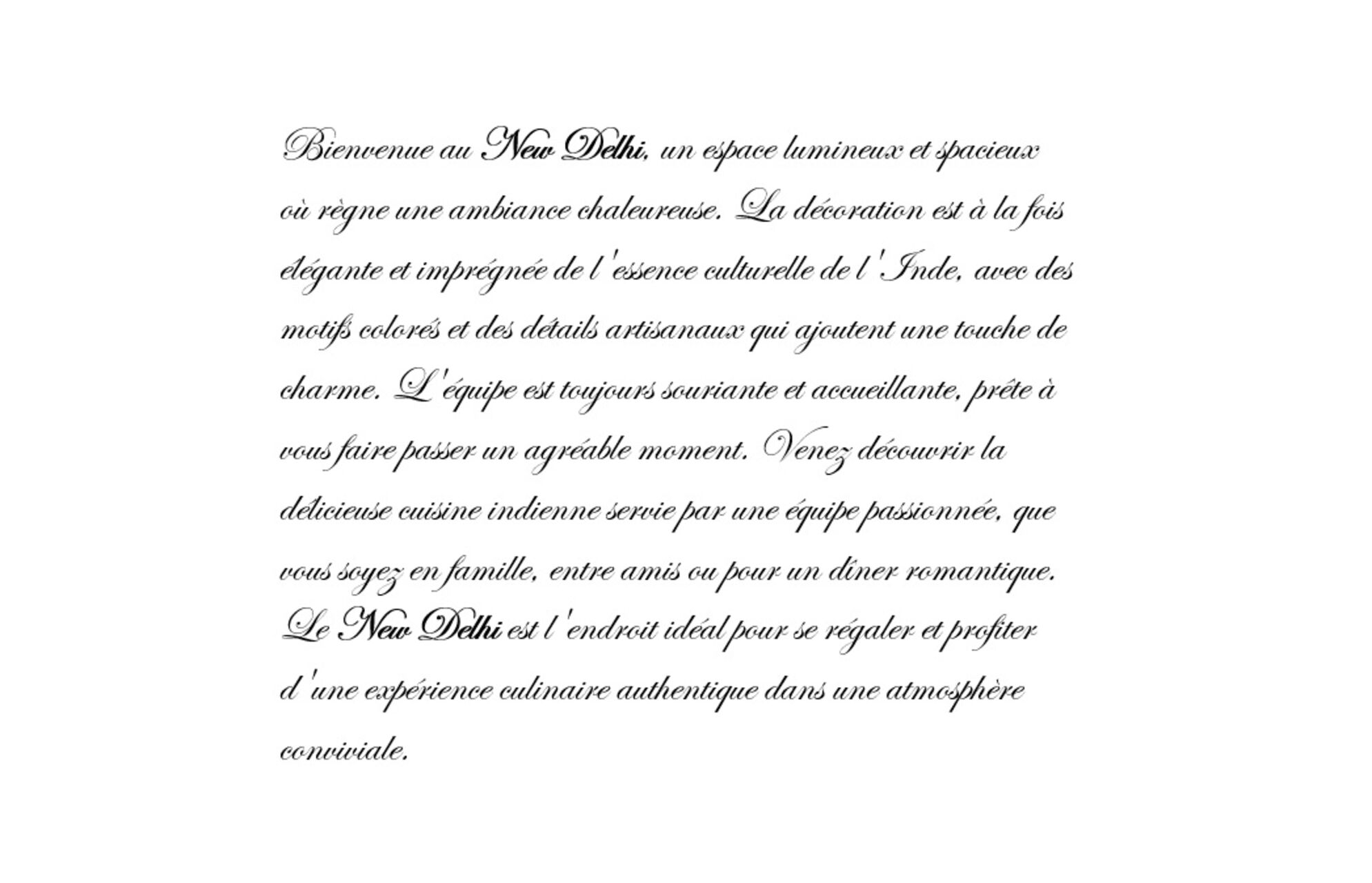 Bienvenue au New Delhi, un espace lumineux et spacieux où règne une ambiance chaleureuse. La décoration est à la fois élégante et imprégnée de l'essence culturelle de l'Inde, avec des motifs colorés et des détails artisanaux qui ajoutent une touche de charme. L'équipe est toujours souriante et accueillante, prête à vous faire passer un agréable moment. Venez découvrir la délicieuse cuisine indienne servie par une équipe passionnée, que vous soyez en famille, entre amis ou pour un dîner romantique. Le New Delhi est l'endroit idéal pour se régaler et profiter d'une expérience culinaire authentique dans une atmosphère conviviale.